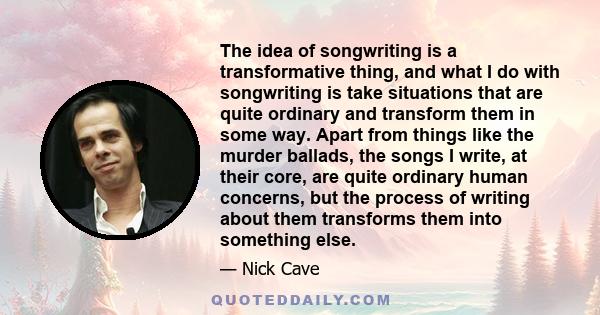 The idea of songwriting is a transformative thing, and what I do with songwriting is take situations that are quite ordinary and transform them in some way. Apart from things like the murder ballads, the songs I write, at their core, are quite ordinary human concerns, but the process of writing about them transforms them into something else.

— Nick Cave

QUOTEDDAILY.COM